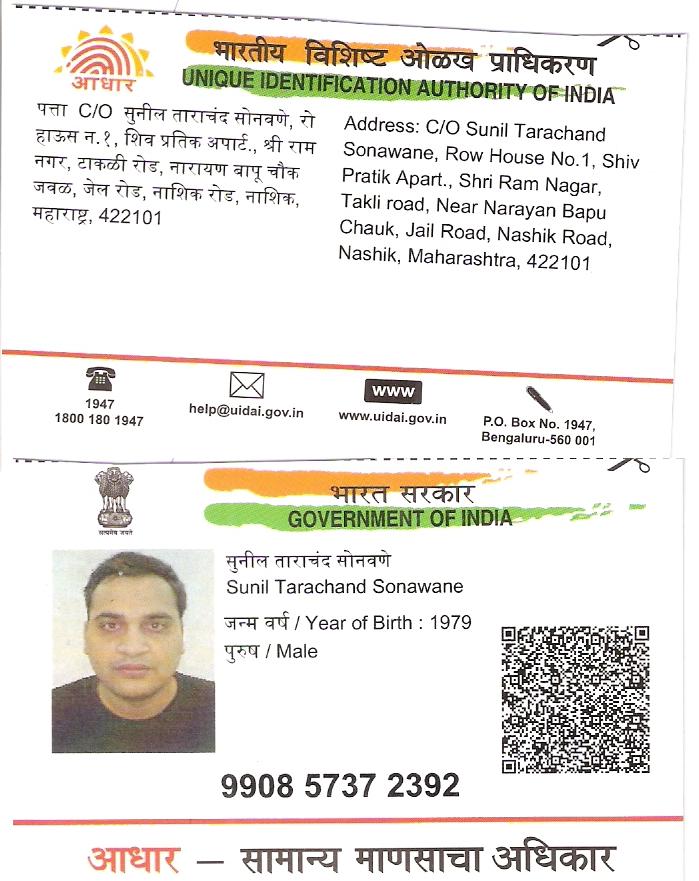 आधार

भारतीय विशिष्ट ओळख प्राधिकरण
UNIQUE IDENTIFICATION AUTHORITY OF INDIA

पत्ता C/O सुनील ताराचंद सोनवणे, रो हाऊस न.१, शिव प्रतिक अपार्ट., श्री राम नगर, टाकळी रोड, नारायण बापू चौक जवळ, जेल रोड, नाशिक रोड, नाशिक, महाराष्ट्र, 422101

Address: C/O Sunil Tarachand Sonawane, Row House No.1, Shiv Pratik Apart., Shri Ram Nagar, Takli road, Near Narayan Bapu Chauk, Jail Road, Nashik Road, Nashik, Maharashtra, 422101

1947
1800 180 1947

help@uidai.gov.in

WWW
www.uidai.gov.in

P.O. Box No. 1947, Bengaluru-560 001

सत्यमेव जयते

भारत सरकार
GOVERNMENT OF INDIA

सुनील ताराचंद सोनवणे
Sunil Tarachand Sonawane
जन्म वर्ष / Year of Birth : 1979
पुरुष / Male

9908 5737 2392

आधार — सामान्य माणसाचा अधिकार